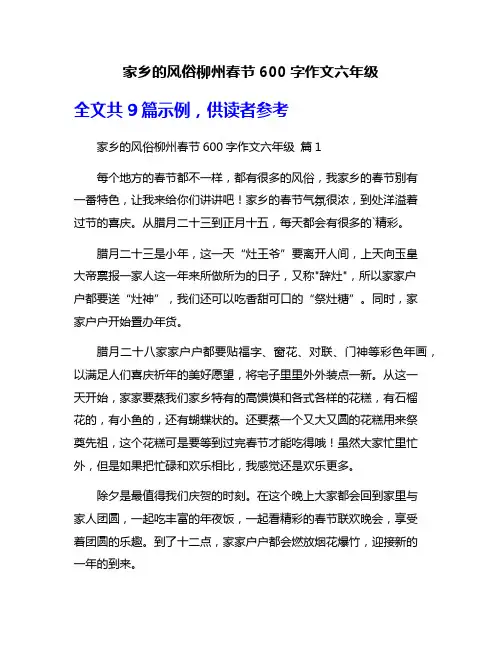 家乡的风俗柳州春节 600 字作文六年级

全文共 9 篇示例，供读者参考

家乡的风俗柳州春节 600 字作文六年级 篇 1

每个地方的春节都不一样，都有很多的风俗，我家乡的春节别有一番特色，让我来给你们讲讲吧！家乡的春节气氛很浓，到处洋溢着过节的喜庆。从腊月二十三到正月十五，每天都会有很多的`精彩。

腊月二十三是小年，这一天“灶王爷”要离开人间，上天向玉皇大帝禀报一家人这一年来所做所为的日子，又称"辞灶"，所以家家户户都要送“灶神”，我们还可以吃香甜可口的“祭灶糖”。同时，家家户户开始置办年货。

腊月二十八家家户户都要贴福字、窗花、对联、门神等彩色年画，以满足人们喜庆祈年的美好愿望，将宅子里里外外装点一新。从这一天开始，家家要蒸我们家乡特有的高馍馍和各式各样的花糕，有石榴花的，有小鱼的，还有蝴蝶状的。还要蒸一个又大又圆的花糕用来祭奠先祖，这个花糕可是要等到过完春节才能吃得哦！虽然大家忙里忙外，但是如果把忙碌和欢乐相比，我感觉还是欢乐更多。

除夕是最值得我们庆贺的时刻。在这个晚上大家都会回到家里与家人团圆，一起吃丰富的年夜饭，一起看精彩的春节联欢晚会，享受着团圆的乐趣。到了十二点，家家户户都会燃放烟花爆竹，迎接新的一年的到来。